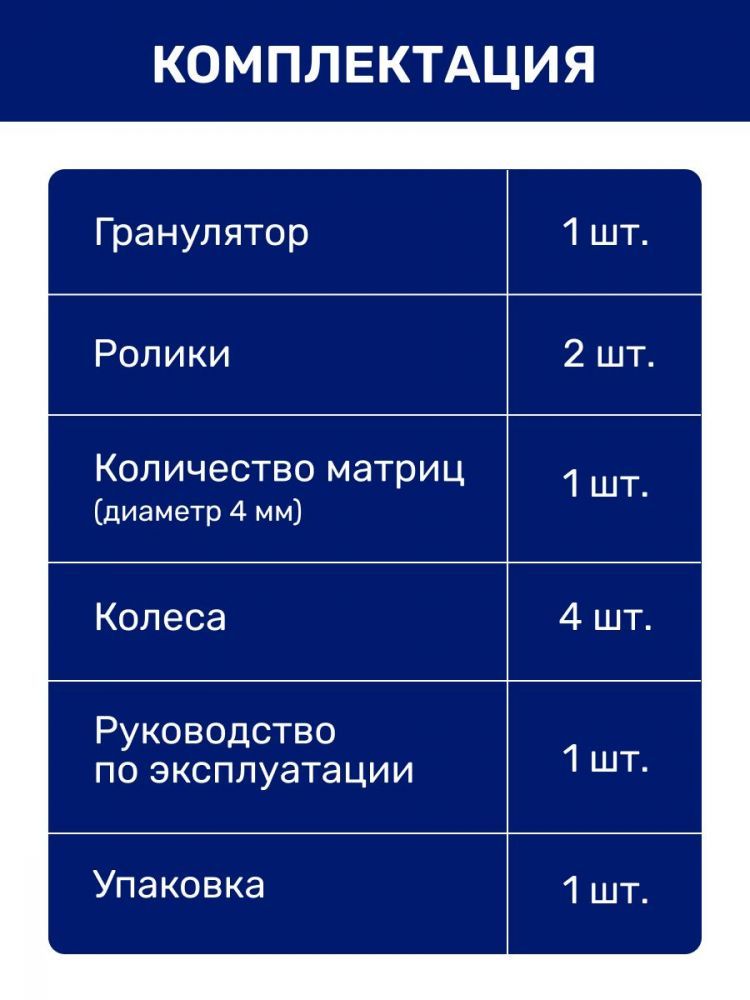 КОМПЛЕКТАЦИЯ

| | |
|---|---|
| Гранулятор | 1 шт. |
| Ролики | 2 шт. |
| Количество матриц (диаметр 4 мм) | 1 шт. |
| Колеса | 4 шт. |
| Руководство по эксплуатации | 1 шт. |
| Упаковка | 1 шт. |